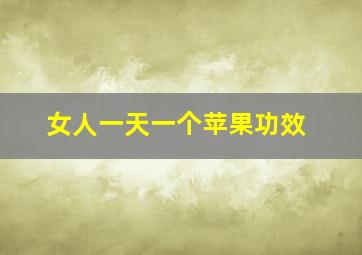 女人一天一个苹果功效